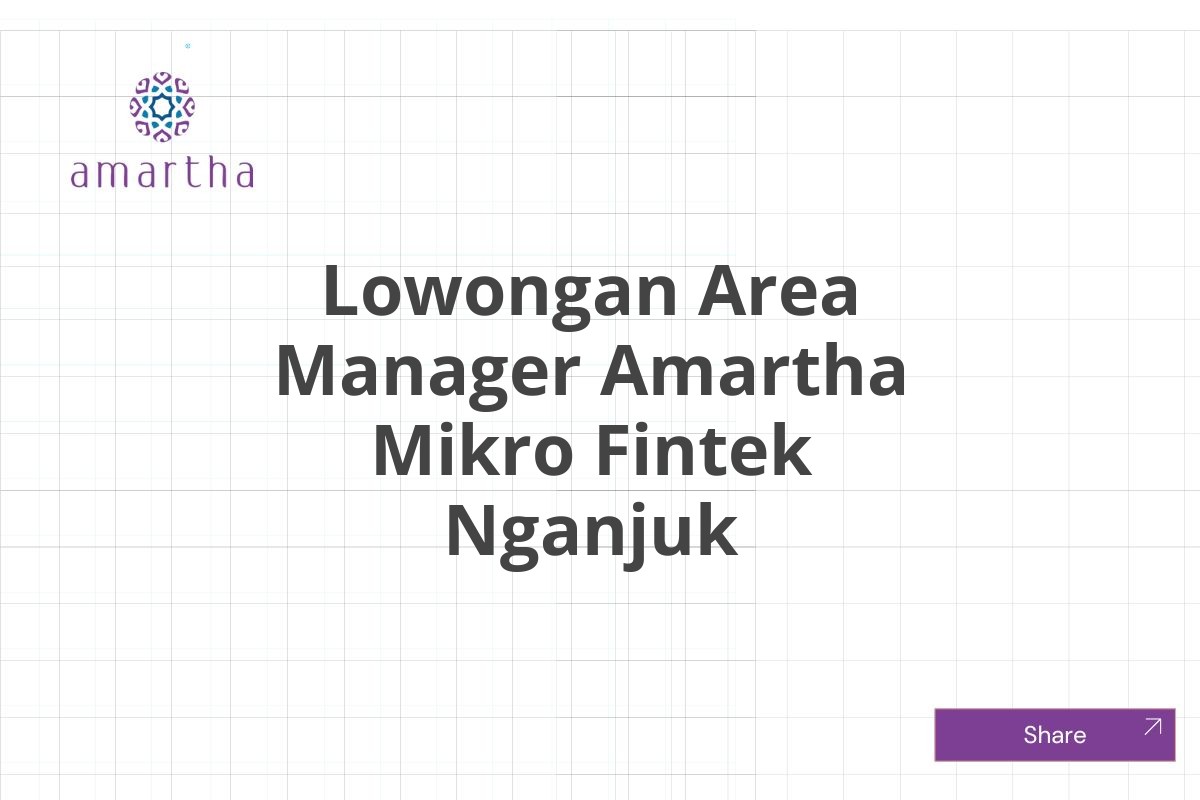 amartha

Lowongan Area Manager Amartha Mikro Fintek Nganjuk

Share